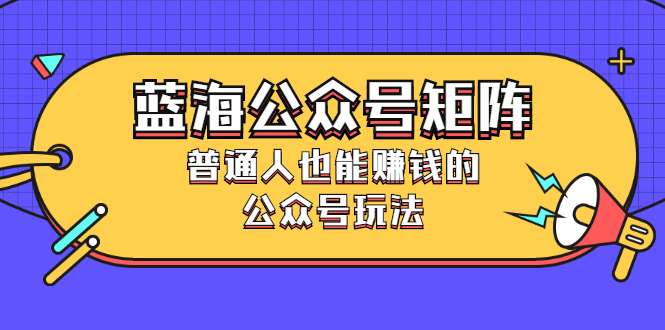 蓝海公众号矩阵

普通人也能赚钱的
公众号玩法